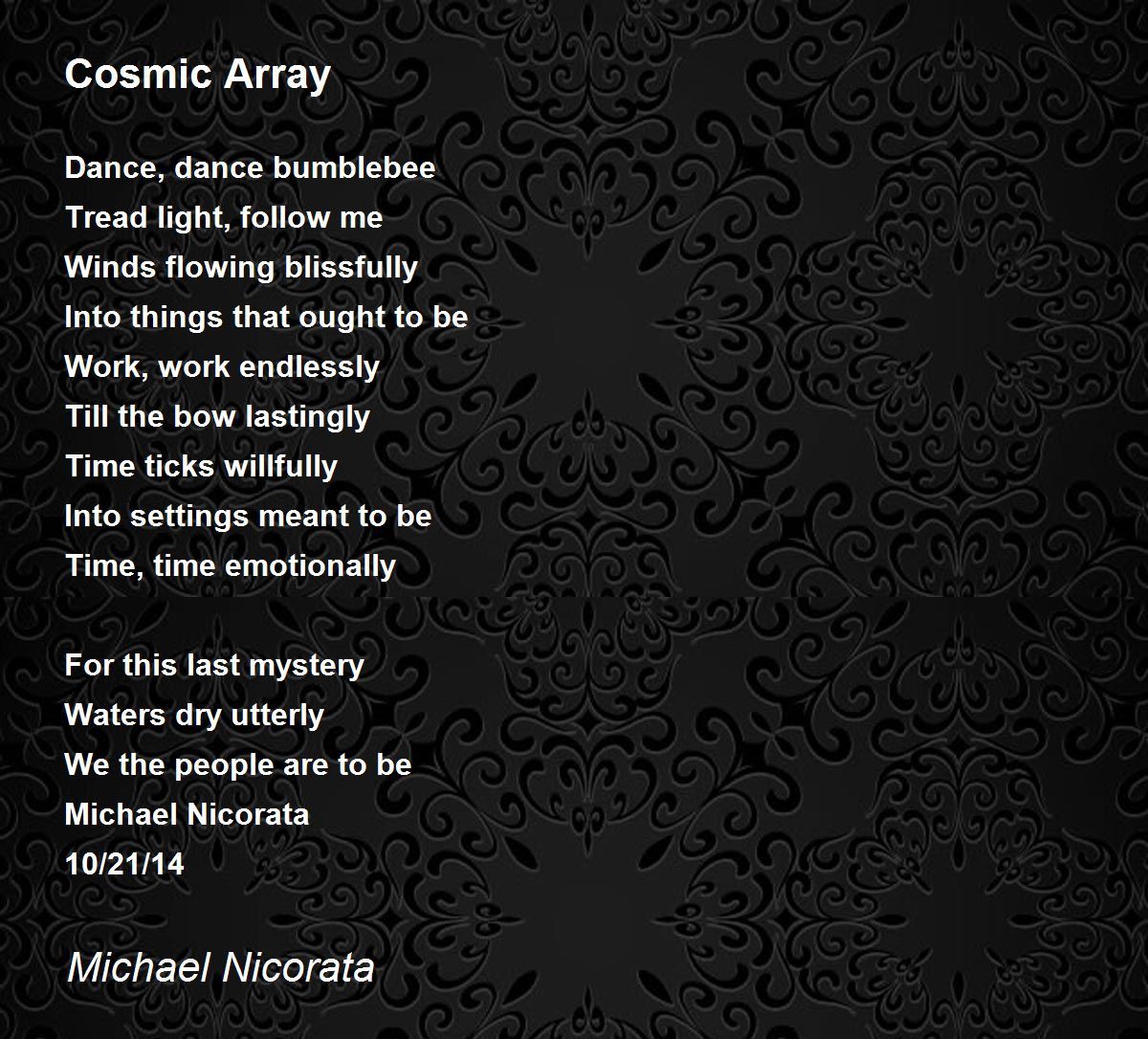 Cosmic Array

Dance, dance bumblebee
Tread light, follow me
Winds flowing blissfully
Into things that ought to be
Work, work endlessly
Till the bow lastingly
Time ticks willfully
Into settings meant to be
Time, time emotionally

For this last mystery
Waters dry utterly
We the people are to be
Michael Nicorata
10/21/14

Michael Nicorata